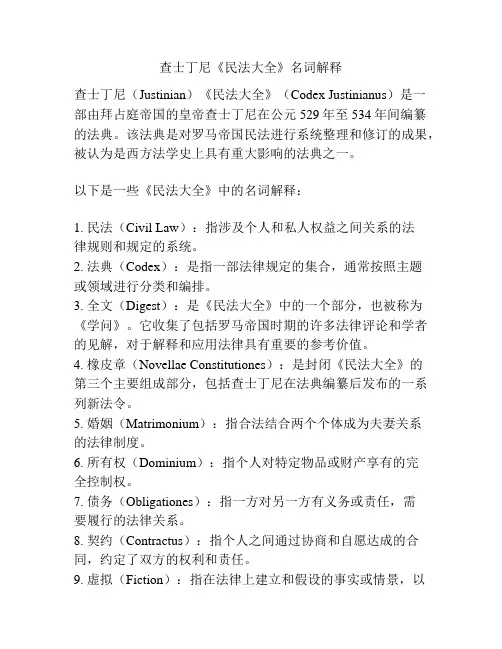 查士丁尼《民法大全》名词解释

查士丁尼（Justinian）《民法大全》（Codex Justinianus）是一部由拜占庭帝国的皇帝查士丁尼在公元 529 年至 534 年间编纂的法典。该法典是对罗马帝国民法进行系统整理和修订的成果，被认为是西方法学史上具有重大影响的法典之一。

以下是一些《民法大全》中的名词解释：

1. 民法（Civil Law）：指涉及个人和私人权益之间关系的法律规则和规定的系统。
2. 法典（Codex）：是指一部法律规定的集合，通常按照主题或领域进行分类和编排。
3. 全文（Digest）：是《民法大全》中的一个部分，也被称为《学问》。它收集了包括罗马帝国时期的许多法律评论和学者的见解，对于解释和应用法律具有重要的参考价值。
4. 橡皮章（Novellae Constitutiones）：是封闭《民法大全》的第三个主要组成部分，包括查士丁尼在法典编纂后发布的一系列新法令。
5. 婚姻（Matrimonium）：指合法结合两个个体成为夫妻关系的法律制度。
6. 所有权（Dominium）：指个人对特定物品或财产享有的完全控制权。
7. 债务（Obligationes）：指一方对另一方有义务或责任，需要履行的法律关系。
8. 契约（Contractus）：指个人之间通过协商和自愿达成的合同，约定了双方的权利和责任。
9. 虚拟（Fiction）：指在法律上建立和假设的事实或情景，以